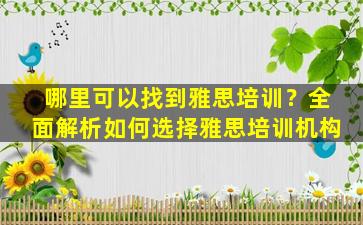 哪里可以找到雅思培训？全面解析如何选择雅思培训机构